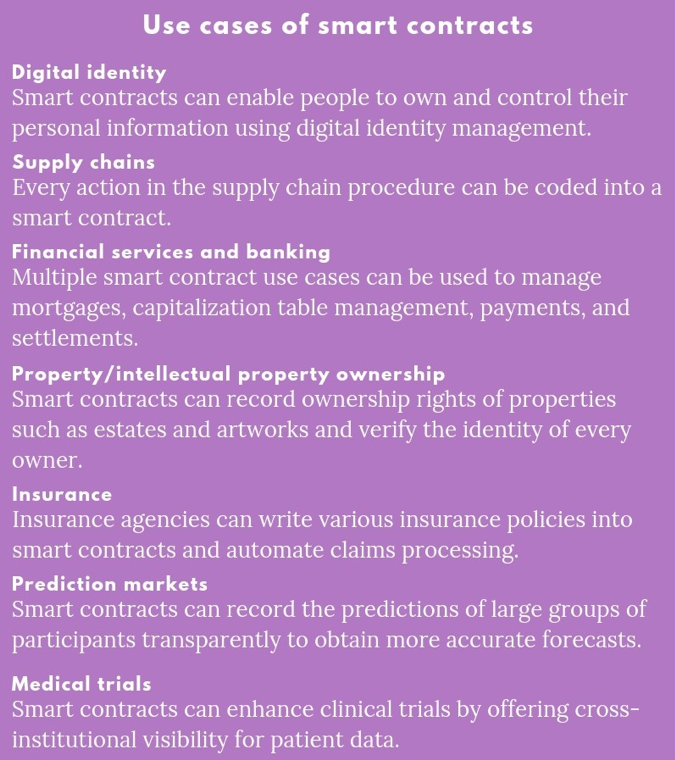 Use cases of smart contracts

Digital identity
Smart contracts can enable people to own and control their personal information using digital identity management.

Supply chains
Every action in the supply chain procedure can be coded into a smart contract.

Financial services and banking
Multiple smart contract use cases can be used to manage mortgages, capitalization table management, payments, and settlements.

Property/intellectual property ownership
Smart contracts can record ownership rights of properties such as estates and artworks and verify the identity of every owner.

Insurance
Insurance agencies can write various insurance policies into smart contracts and automate claims processing.

Prediction markets
Smart contracts can record the predictions of large groups of participants transparently to obtain more accurate forecasts.

Medical trials
Smart contracts can enhance clinical trials by offering cross-institutional visibility for patient data.